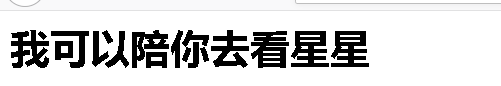 我可以陪你去看星星